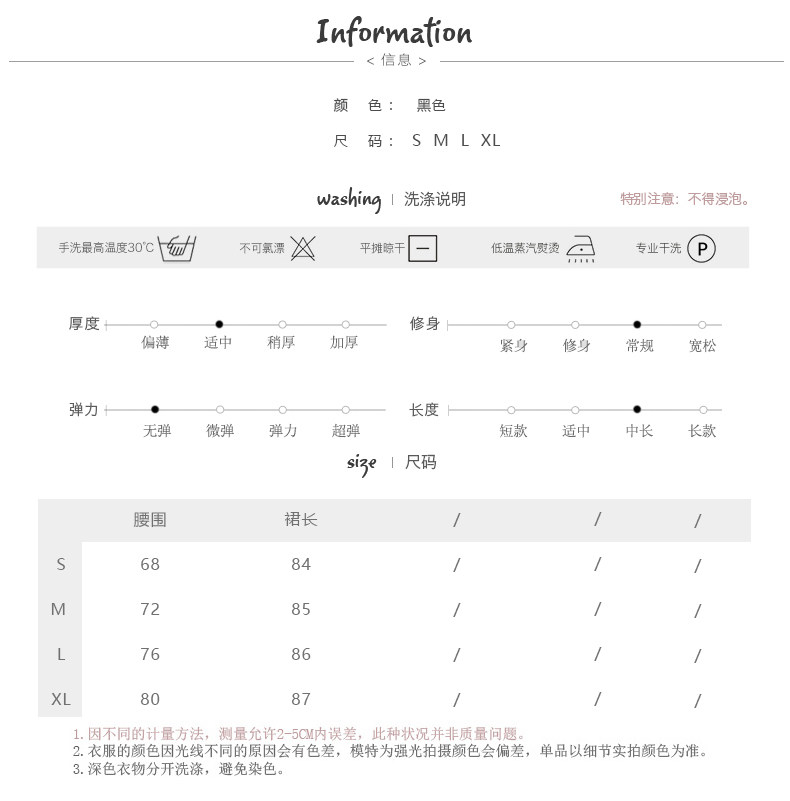 Information
< 信息 >

颜 色： 黑色

尺 码： S M L XL

washing | 洗涤说明

特别注意：不得浸泡。

手洗最高温度30°C 不可氯漂 平摊晾干 低温蒸汽熨烫 专业干洗 P

厚度 偏薄 适中 稍厚 加厚

修身 紧身 修身 常规 宽松

弹力 无弹 微弹 弹力 超弹

长度 短款 适中 中长 长款

size | 尺码

| | 腰围 | 裙长 | / | / | / |
|---|---|---|---|---|---|
| S | 68 | 84 | / | / | / |
| M | 72 | 85 | / | / | / |
| L | 76 | 86 | / | / | / |
| XL | 80 | 87 | / | / | / |

1.因不同的计量方法，测量允许2-5CM内误差，此种状况并非质量问题。
2.衣服的颜色因光线不同的原因会有色差，模特为强光拍摄颜色会偏差，单品以细节实拍颜色为准。
3.深色衣物分开洗涤，避免染色。